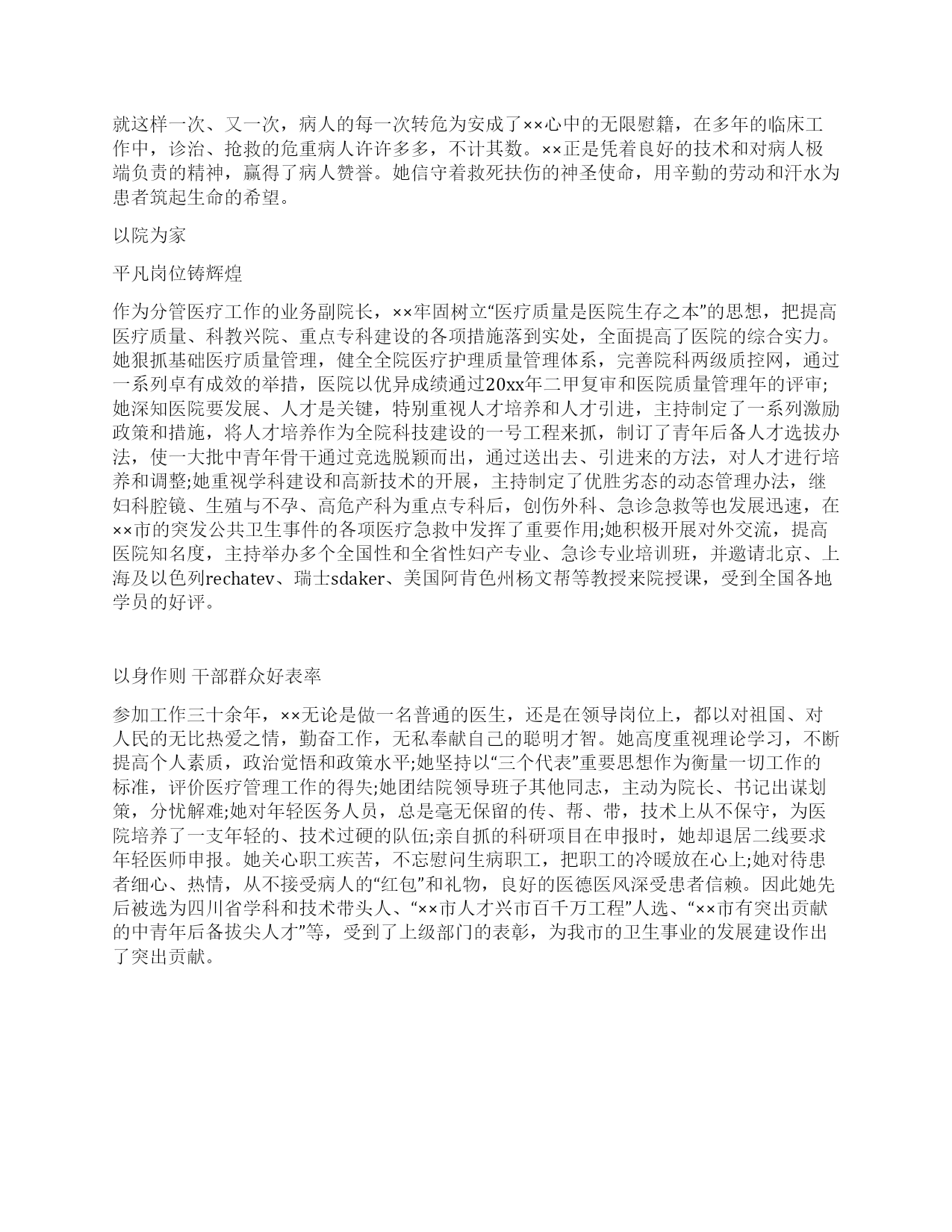 就这样一次、又一次，病人的每一次转危为安成了××心中的无限慰籍，在多年的临床工作中，诊治、抢救的危重病人许许多多，不计其数。××正是凭着良好的技术和对病人极端负责的精神，赢得了病人赞誉。她信守着救死扶伤的神圣使命，用辛勤的劳动和汗水为患者筑起生命的希望。

以院为家

平凡岗位铸辉煌

作为分管医疗工作的业务副院长，××牢固树立“医疗质量是医院生存之本”的思想，把提高医疗质量、科教兴院、重点专科建设的各项措施落到实处，全面提高了医院的综合实力。她狠抓基础医疗质量管理，健全全院医疗护理质量管理体系，完善院科两级质控网，通过一系列卓有成效的举措，医院以优异成绩通过20xx年二甲复审和医院质量管理年的评审;她深知医院要发展、人才是关键，特别重视人才培养和人才引进，主持制定了一系列激励政策和措施，将人才培养作为全院科技建设的一号工程来抓，制订了青年后备人才选拔办法，使一大批中青年骨干通过竞选脱颖而出，通过送出去、引进来的方法，对人才进行培养和调整;她重视学科建设和高新技术的开展，主持制定了优胜劣态的动态管理办法，继妇科腔镜、生殖与不孕、高危产科为重点专科后，创伤外科、急诊急救等也发展迅速，在××市的突发公共卫生事件的各项医疗急救中发挥了重要作用;她积极开展对外交流，提高医院知名度，主持举办多个全国性和全省性妇产专业、急诊专业培训班，并邀请北京、上海及以色列rechatev、瑞士sdaker、美国阿肯色州杨文帮等教授来院授课，受到全国各地学员的好评。

以身作则 干部群众好表率

参加工作三十余年，××无论是做一名普通的医生，还是在领导岗位上，都以对祖国、对人民的无比热爱之情，勤奋工作，无私奉献自己的聪明才智。她高度重视理论学习，不断提高个人素质，政治觉悟和政策水平;她坚持以“三个代表”重要思想作为衡量一切工作的标准，评价医疗管理工作的得失;她团结院领导班子其他同志，主动为院长、书记出谋划策，分忧解难;她对年轻医务人员，总是毫无保留的传、帮、带，技术上从不保守，为医院培养了一支年轻的、技术过硬的队伍;亲自抓的科研项目在申报时，她却退居二线要求年轻医师申报。她关心职工疾苦，不忘慰问生病职工，把职工的冷暖放在心上;她对待患者细心、热情，从不接受病人的“红包”和礼物，良好的医德医风深受患者信赖。因此她先后被选为四川省学科和技术带头人、“××市人才兴市百千万工程”人选、“××市有突出贡献的中青年后备拔尖人才”等，受到了上级部门的表彰，为我市的卫生事业的发展建设作出了突出贡献。